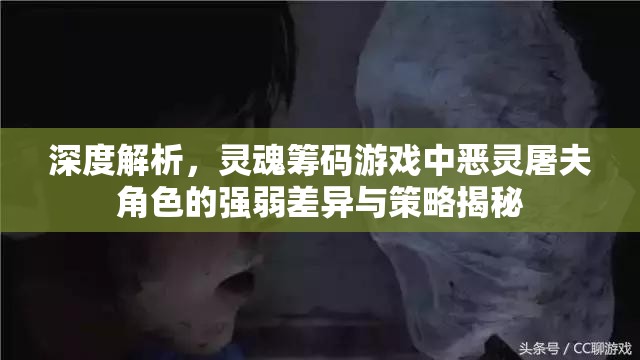 深度解析，灵魂筹码游戏中恶灵屠夫角色的强弱差异与策略揭秘

头条号 / CC聊游戏